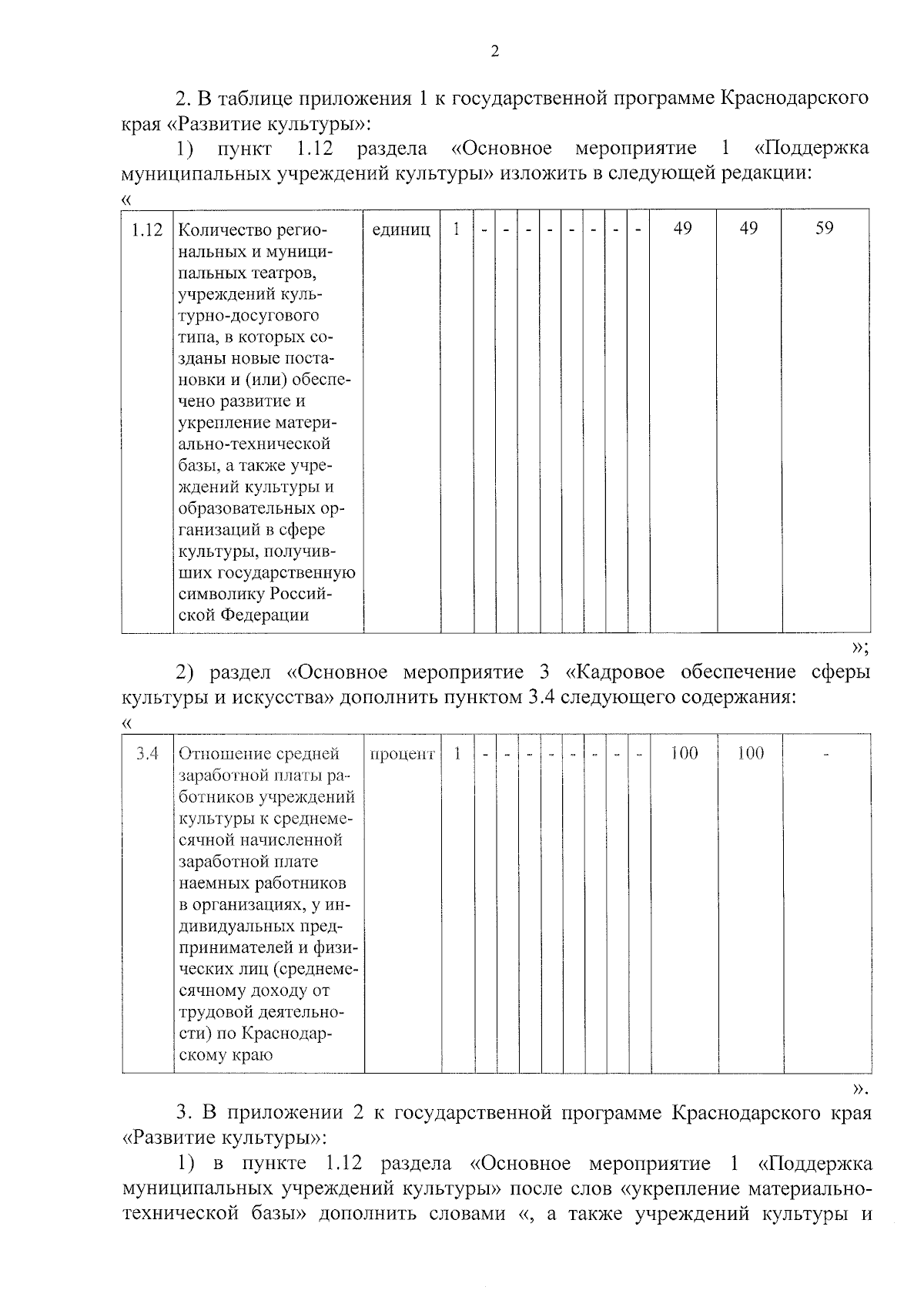 2

2. В таблице приложения 1 к государственной программе Краснодарского края «Развитие культуры»:

1) пункт 1.12 раздела «Основное мероприятие 1 «Поддержка муниципальных учреждений культуры» изложить в следующей редакции:

«

| 1.12 | Количество региональных и муниципальных театров, учреждений культурно-досугового типа, в которых созданы новые постановки и (или) обеспечено развитие и укрепление материально-технической базы, а также учреждений культуры и образовательных организаций в сфере культуры, получивших государственную символику Российской Федерации | единиц | 1 | - | - | - | - | - | - | - | - | 49 | 49 | 59 |
|---|---|---|---|---|---|---|---|---|---|---|---|---|---|---|

»;

2) раздел «Основное мероприятие 3 «Кадровое обеспечение сферы культуры и искусства» дополнить пунктом 3.4 следующего содержания:

«

| 3.4 | Отношение средней заработной платы работников учреждений культуры к среднемесячной начисленной заработной плате наемных работников в организациях, у индивидуальных предпринимателей и физических лиц (среднемесячному доходу от трудовой деятельности) по Краснодарскому краю | процент | 1 | - | - | - | - | - | - | - | - | 100 | 100 | - |
|---|---|---|---|---|---|---|---|---|---|---|---|---|---|---|

».

3. В приложении 2 к государственной программе Краснодарского края «Развитие культуры»:

1) в пункте 1.12 раздела «Основное мероприятие 1 «Поддержка муниципальных учреждений культуры» после слов «укрепление материально-технической базы» дополнить словами «, а также учреждений культуры и